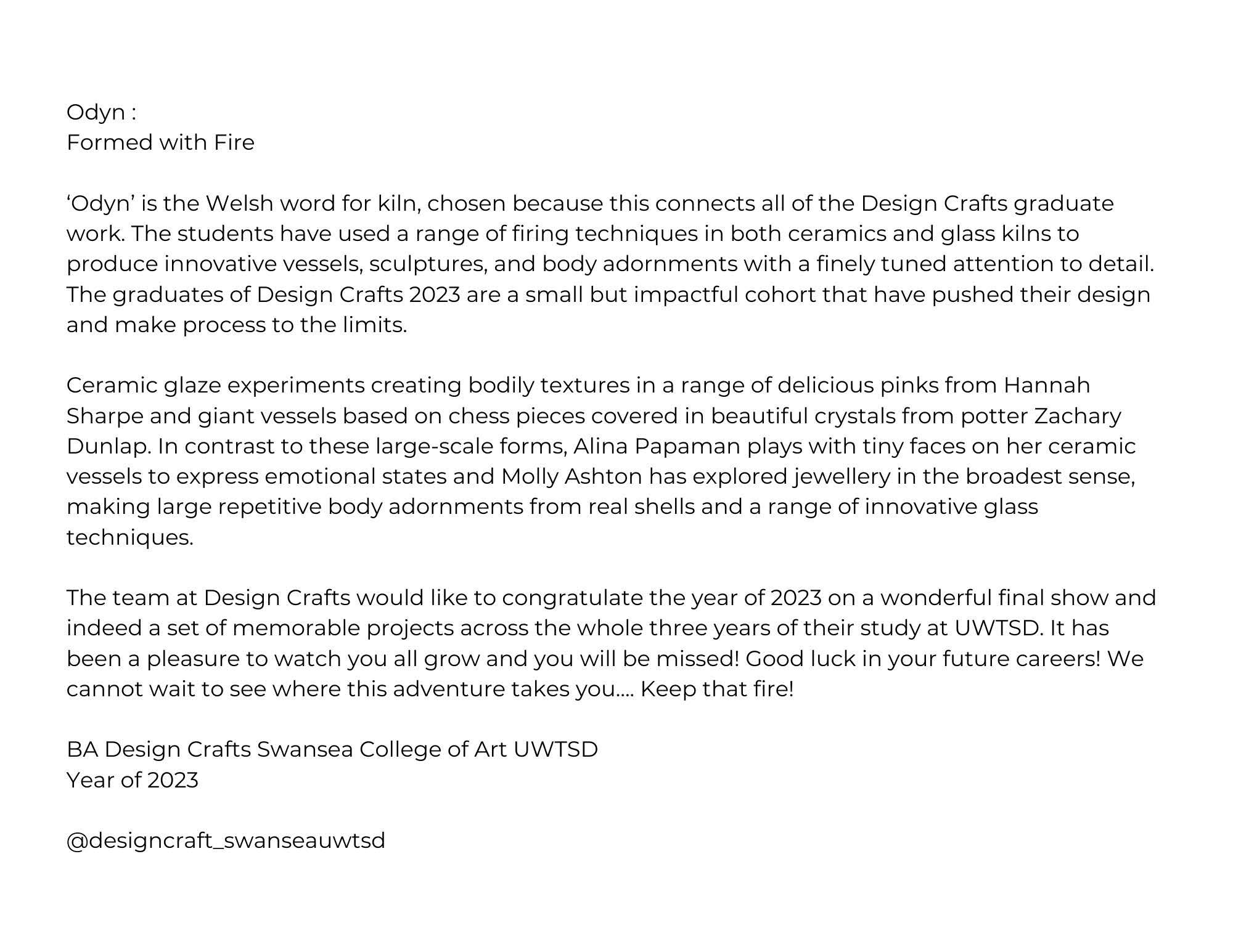 Odyn :
Formed with Fire

'Odyn' is the Welsh word for kiln, chosen because this connects all of the Design Crafts graduate work. The students have used a range of firing techniques in both ceramics and glass kilns to produce innovative vessels, sculptures, and body adornments with a finely tuned attention to detail. The graduates of Design Crafts 2023 are a small but impactful cohort that have pushed their design and make process to the limits.

Ceramic glaze experiments creating bodily textures in a range of delicious pinks from Hannah Sharpe and giant vessels based on chess pieces covered in beautiful crystals from potter Zachary Dunlap. In contrast to these large-scale forms, Alina Papaman plays with tiny faces on her ceramic vessels to express emotional states and Molly Ashton has explored jewellery in the broadest sense, making large repetitive body adornments from real shells and a range of innovative glass techniques.

The team at Design Crafts would like to congratulate the year of 2023 on a wonderful final show and indeed a set of memorable projects across the whole three years of their study at UWTSD. It has been a pleasure to watch you all grow and you will be missed! Good luck in your future careers! We cannot wait to see where this adventure takes you.... Keep that fire!

BA Design Crafts Swansea College of Art UWTSD
Year of 2023

@designcraft_swanseauwtsd